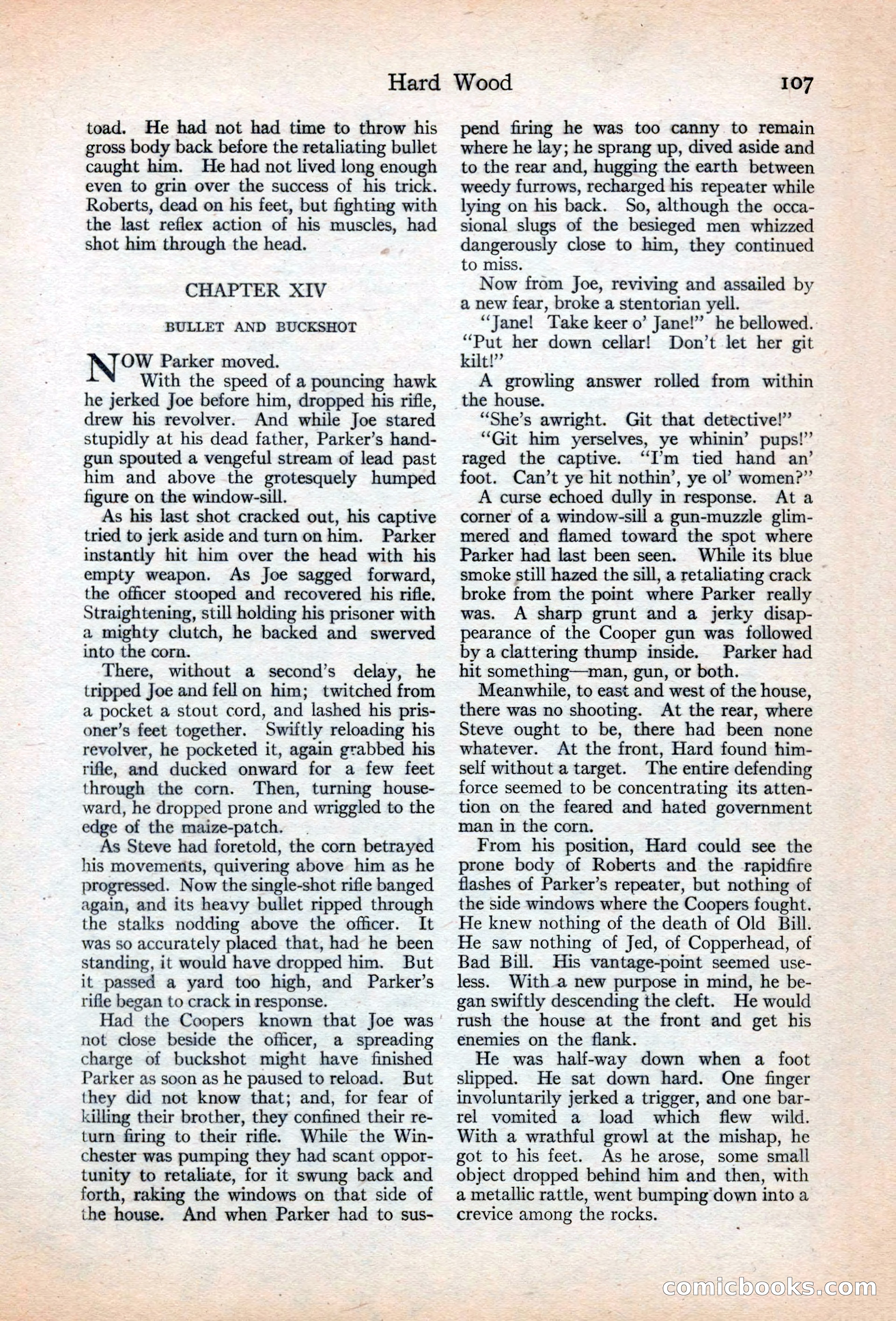 Hard Wood 107

toad. He had not had time to throw his gross body back before the retaliating bullet caught him. He had not lived long enough even to grin over the success of his trick. Roberts, dead on his feet, but fighting with the last reflex action of his muscles, had shot him through the head.

CHAPTER XIV

BULLET AND BUCKSHOT

NOW Parker moved.

With the speed of a pouncing hawk he jerked Joe before him, dropped his rifle, drew his revolver. And while Joe stared stupidly at his dead father, Parker's handgun spouted a vengeful stream of lead past him and above the grotesquely humped figure on the window-sill.

As his last shot cracked out, his captive tried to jerk aside and turn on him. Parker instantly hit him over the head with his empty weapon. As Joe sagged forward, the officer stooped and recovered his rifle. Straightening, still holding his prisoner with a mighty clutch, he backed and swerved into the corn.

There, without a second's delay, he tripped Joe and fell on him; twitched from a pocket a stout cord, and lashed his prisoner's feet together. Swiftly reloading his revolver, he pocketed it, again grabbed his rifle, and ducked onward for a few feet through the corn. Then, turning houseward, he dropped prone and wriggled to the edge of the maize-patch.

As Steve had foretold, the corn betrayed his movements, quivering above him as he progressed. Now the single-shot rifle banged again, and its heavy bullet ripped through the stalks nodding above the officer. It was so accurately placed that, had he been standing, it would have dropped him. But it passed a yard too high, and Parker's rifle began to crack in response.

Had the Coopers known that Joe was not close beside the officer, a spreading charge of buckshot might have finished Parker as soon as he paused to reload. But they did not know that; and, for fear of killing their brother, they confined their return firing to their rifle. While the Winchester was pumping they had scant opportunity to retaliate, for it swung back and forth, raking the windows on that side of the house. And when Parker had to suspend firing he was too canny to remain where he lay; he sprang up, dived aside and to the rear and, hugging the earth between weedy furrows, recharged his repeater while lying on his back. So, although the occasional slugs of the besieged men whizzed dangerously close to him, they continued to miss.

Now from Joe, reviving and assailed by a new fear, broke a stentorian yell.

"Jane! Take keer o' Jane!" he bellowed. "Put her down cellar! Don't let her git kilt!"

A growling answer rolled from within the house.

"She's awright. Git that detective!"

"Git him yerselves, ye whinin' pups!" raged the captive. "I'm tied hand an' foot. Can't ye hit nothin', ye ol' women?"

A curse echoed dully in response. At a corner of a window-sill a gun-muzzle glimmered and flamed toward the spot where Parker had last been seen. While its blue smoke still hazed the sill, a retaliating crack broke from the point where Parker really was. A sharp grunt and a jerky disappearance of the Cooper gun was followed by a clattering thump inside. Parker had hit something—man, gun, or both.

Meanwhile, to east and west of the house, there was no shooting. At the rear, where Steve ought to be, there had been none whatever. At the front, Hard found himself without a target. The entire defending force seemed to be concentrating its attention on the feared and hated government man in the corn.

From his position, Hard could see the prone body of Roberts and the rapidfire flashes of Parker's repeater, but nothing of the side windows where the Coopers fought. He knew nothing of the death of Old Bill. He saw nothing of Jed, of Copperhead, of Bad Bill. His vantage-point seemed useless. With a new purpose in mind, he began swiftly descending the cleft. He would rush the house at the front and get his enemies on the flank.

He was half-way down when a foot slipped. He sat down hard. One finger involuntarily jerked a trigger, and one barrel vomited a load which flew wild. With a wrathful growl at the mishap, he got to his feet. As he arose, some small object dropped behind him and then, with a metallic rattle, went bumping down into a crevice among the rocks.

comicbooks.com